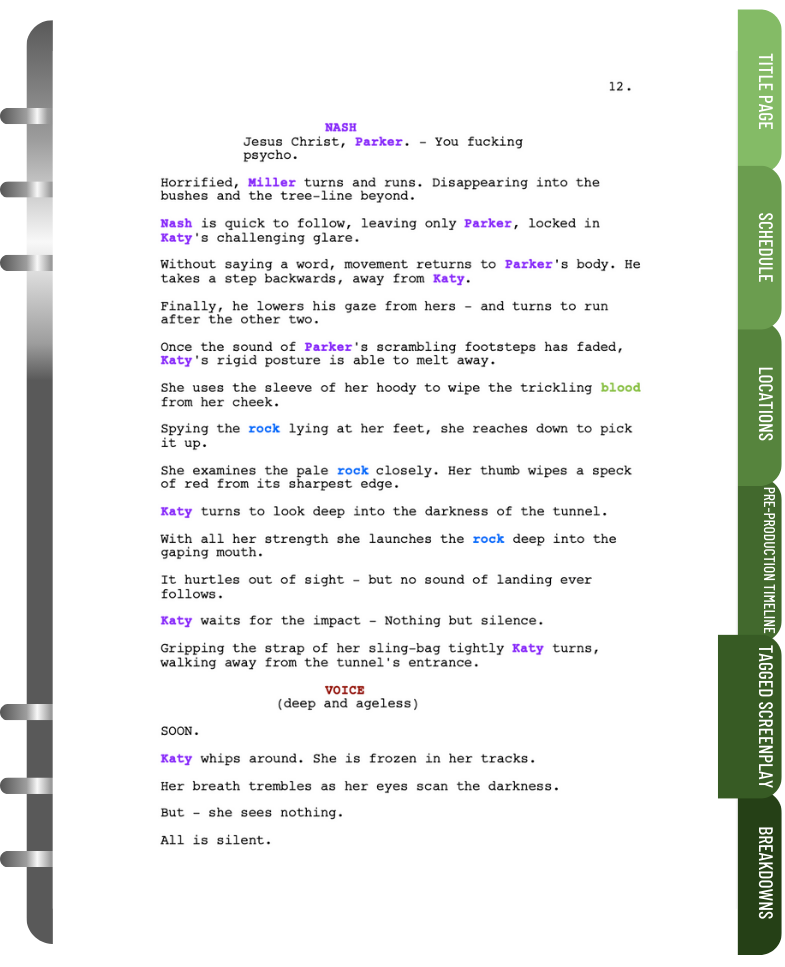 12.

NASH
Jesus Christ, Parker. - You fucking psycho.

Horrified, Miller turns and runs. Disappearing into the bushes and the tree-line beyond.

Nash is quick to follow, leaving only Parker, locked in Katy's challenging glare.

Without saying a word, movement returns to Parker's body. He takes a step backwards, away from Katy.

Finally, he lowers his gaze from hers - and turns to run after the other two.

Once the sound of Parker's scrambling footsteps has faded, Katy's rigid posture is able to melt away.

She uses the sleeve of her hoody to wipe the trickling blood from her cheek.

Spying the rock lying at her feet, she reaches down to pick it up.

She examines the pale rock closely. Her thumb wipes a speck of red from its sharpest edge.

Katy turns to look deep into the darkness of the tunnel.

With all her strength she launches the rock deep into the gaping mouth.

It hurtles out of sight - but no sound of landing ever follows.

Katy waits for the impact - Nothing but silence.

Gripping the strap of her sling-bag tightly Katy turns, walking away from the tunnel's entrance.

VOICE
(deep and ageless)

SOON.

Katy whips around. She is frozen in her tracks.

Her breath trembles as her eyes scan the darkness.

But - she sees nothing.

All is silent.

TITLE PAGE

SCHEDULE

LOCATIONS

PRE-PRODUCTION TIMELINE

TAGGED SCREENPLAY

BREAKDOWNS